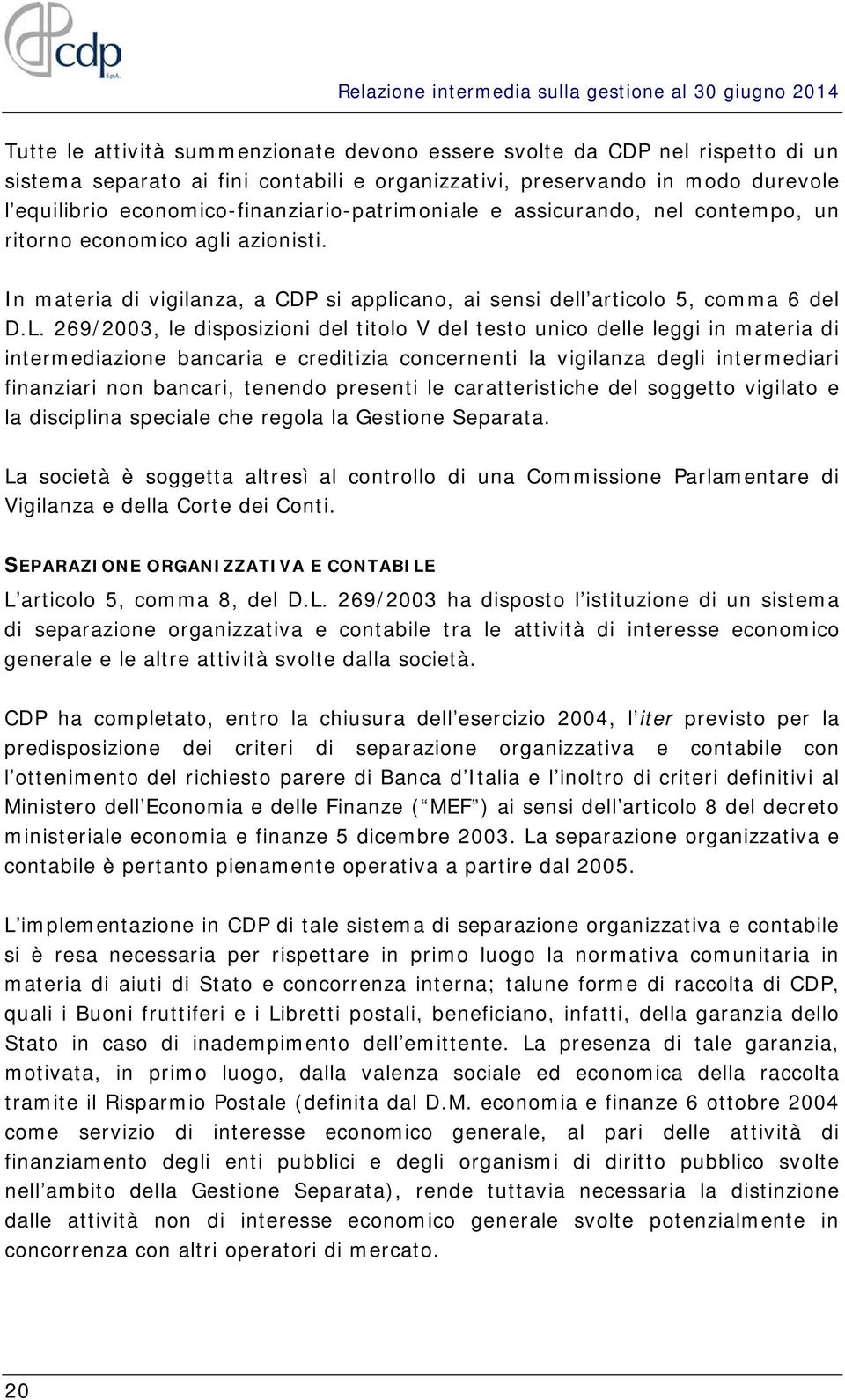 cdp
S.p.A.

Relazione intermedia sulla gestione al 30 giugno 2014

Tutte le attività summenzionate devono essere svolte da CDP nel rispetto di un sistema separato ai fini contabili e organizzativi, preservando in modo durevole l equilibrio economico-finanziario-patrimoniale e assicurando, nel contempo, un ritorno economico agli azionisti.

In materia di vigilanza, a CDP si applicano, ai sensi dell articolo 5, comma 6 del D.L. 269/2003, le disposizioni del titolo V del testo unico delle leggi in materia di intermediazione bancaria e creditizia concernenti la vigilanza degli intermediari finanziari non bancari, tenendo presenti le caratteristiche del soggetto vigilato e la disciplina speciale che regola la Gestione Separata.

La società è soggetta altresì al controllo di una Commissione Parlamentare di Vigilanza e della Corte dei Conti.

SEPARAZIONE ORGANIZZATIVA E CONTABILE

L articolo 5, comma 8, del D.L. 269/2003 ha disposto l istituzione di un sistema di separazione organizzativa e contabile tra le attività di interesse economico generale e le altre attività svolte dalla società.

CDP ha completato, entro la chiusura dell esercizio 2004, l iter previsto per la predisposizione dei criteri di separazione organizzativa e contabile con l ottenimento del richiesto parere di Banca d Italia e l inoltro di criteri definitivi al Ministero dell Economia e delle Finanze ( MEF ) ai sensi dell articolo 8 del decreto ministeriale economia e finanze 5 dicembre 2003. La separazione organizzativa e contabile è pertanto pienamente operativa a partire dal 2005.

L implementazione in CDP di tale sistema di separazione organizzativa e contabile si è resa necessaria per rispettare in primo luogo la normativa comunitaria in materia di aiuti di Stato e concorrenza interna; talune forme di raccolta di CDP, quali i Buoni fruttiferi e i Libretti postali, beneficiano, infatti, della garanzia dello Stato in caso di inadempimento dell emittente. La presenza di tale garanzia, motivata, in primo luogo, dalla valenza sociale ed economica della raccolta tramite il Risparmio Postale (definita dal D.M. economia e finanze 6 ottobre 2004 come servizio di interesse economico generale, al pari delle attività di finanziamento degli enti pubblici e degli organismi di diritto pubblico svolte nell ambito della Gestione Separata), rende tuttavia necessaria la distinzione dalle attività non di interesse economico generale svolte potenzialmente in concorrenza con altri operatori di mercato.

20